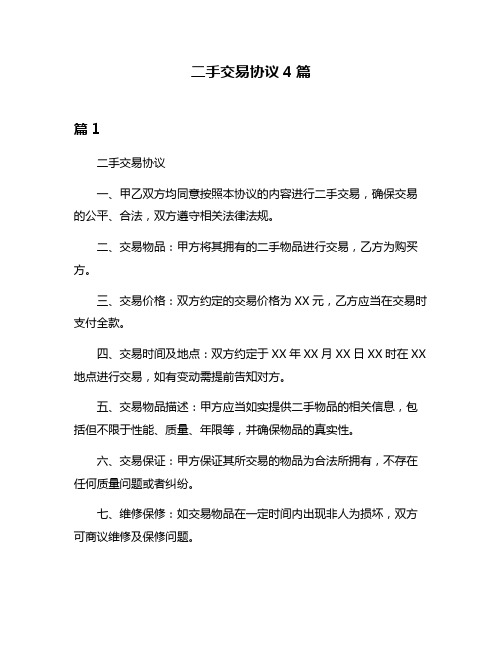 二手交易协议 4 篇

篇 1

二手交易协议

一、甲乙双方均同意按照本协议的内容进行二手交易，确保交易的公平、合法，双方遵守相关法律法规。

二、交易物品：甲方将其拥有的二手物品进行交易，乙方为购买方。

三、交易价格：双方约定的交易价格为 XX 元，乙方应当在交易时支付全款。

四、交易时间及地点：双方约定于 XX 年 XX 月 XX 日 XX 时在 XX 地点进行交易，如有变动需提前告知对方。

五、交易物品描述：甲方应当如实提供二手物品的相关信息，包括但不限于性能、质量、年限等，并确保物品的真实性。

六、交易保证：甲方保证其所交易的物品为合法所拥有，不存在任何质量问题或者纠纷。

七、维修保修：如交易物品在一定时间内出现非人为损坏，双方可商议维修及保修问题。